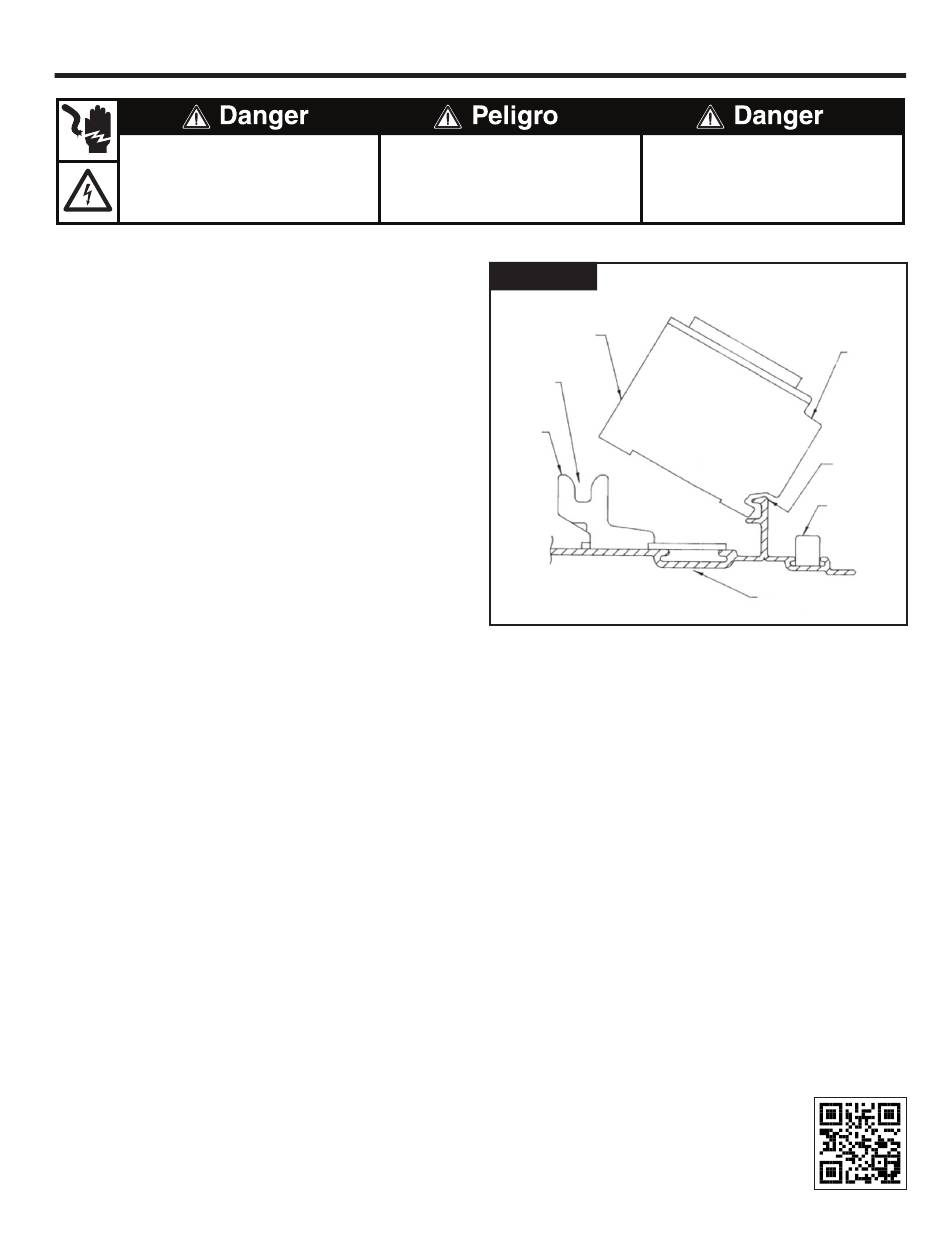 Danger

Peligro

Danger